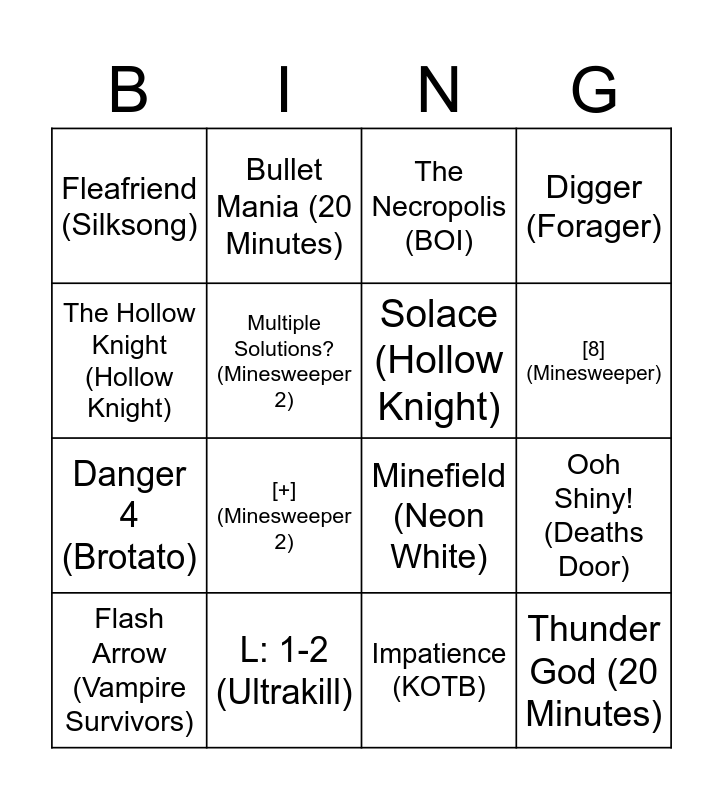 | B | I | N | G |
|---|---|---|---|
| Fleafriend (Silksong) | Bullet Mania (20 Minutes) | The Necropolis (BOI) | Digger (Forager) |
| The Hollow Knight (Hollow Knight) | Multiple Solutions? (Minesweeper 2) | Solace (Hollow Knight) | [8] (Minesweeper) |
| Danger 4 (Brotato) | [+] (Minesweeper 2) | Minefield (Neon White) | Ooh Shiny! (Deaths Door) |
| Flash Arrow (Vampire Survivors) | L: 1-2 (Ultrakill) | Impatience (KOTB) | Thunder God (20 Minutes) |